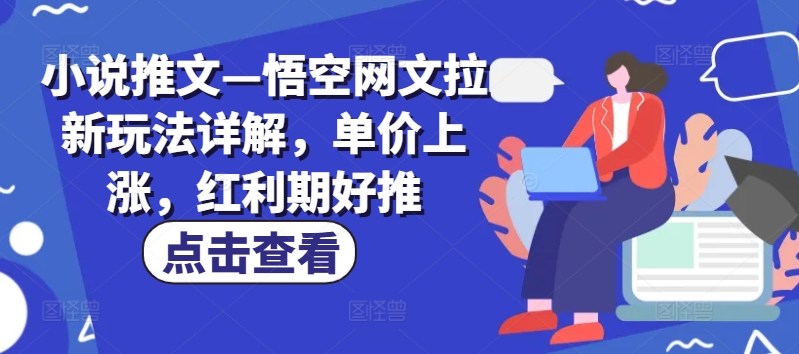 小说推文—悟空网文拉新玩法详解，单价上涨，红利期好推

点击查看